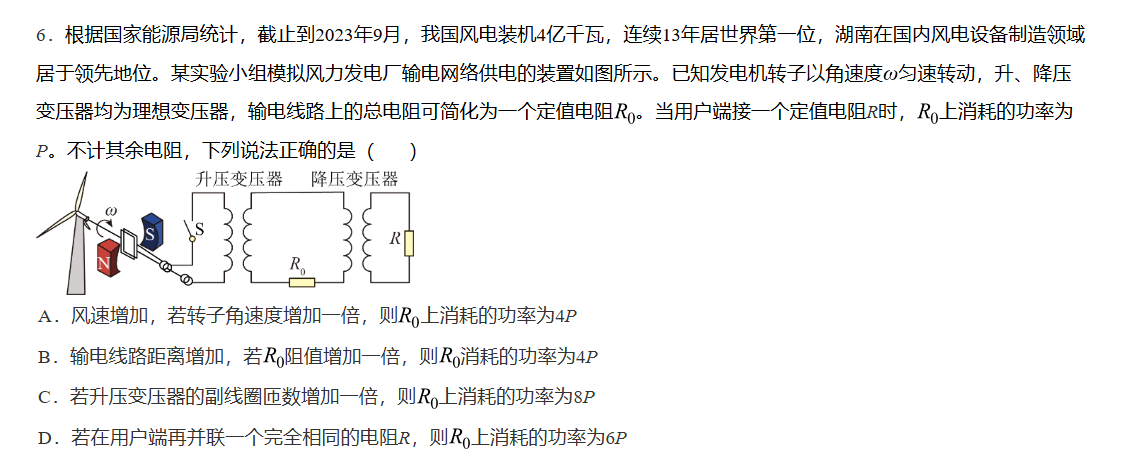 6．根据国家能源局统计，截止到2023年9月，我国风电装机4亿千瓦，连续13年居世界第一位，湖南在国内风电设备制造领域居于领先地位。某实验小组模拟风力发电厂输电网络供电的装置如图所示。已知发电机转子以角速度$\omega$匀速转动，升、降压变压器均为理想变压器，输电线路上的总电阻可简化为一个定值电阻$R_0$。当用户端接一个定值电阻$R$时，$R_0$上消耗的功率为$P$。不计其余电阻，下列说法正确的是（　　）

升压变压器　降压变压器

$\omega$　S　N　S　$R_0$　$R$

A．风速增加，若转子角速度增加一倍，则$R_0$上消耗的功率为$4P$

B．输电线路距离增加，若$R_0$阻值增加一倍，则$R_0$消耗的功率为$4P$

C．若升压变压器的副线圈匝数增加一倍，则$R_0$上消耗的功率为$8P$

D．若在用户端再并联一个完全相同的电阻$R$，则$R_0$上消耗的功率为$6P$